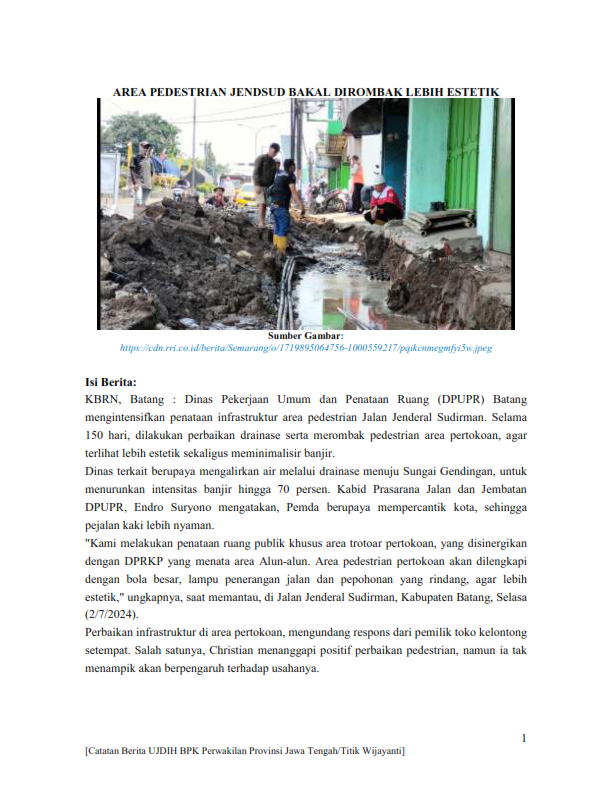 AREA PEDESTRIAN JENDSUD BAKAL DIROMBAK LEBIH ESTETIK

Sumber Gambar:
https://cdn.rri.co.id/berita/Semarang/o/1719895064756-1000559217/pqikcnmegmfyi5w.jpeg

Isi Berita:
KBRN, Batang : Dinas Pekerjaan Umum dan Penataan Ruang (DPUPR) Batang mengintensifkan penataan infrastruktur area pedestrian Jalan Jenderal Sudirman. Selama 150 hari, dilakukan perbaikan drainase serta merombak pedestrian area pertokoan, agar terlihat lebih estetik sekaligus meminimalisir banjir.
Dinas terkait berupaya mengalirkan air melalui drainase menuju Sungai Gendingan, untuk menurunkan intensitas banjir hingga 70 persen. Kabid Prasarana Jalan dan Jembatan DPUPR, Endro Suryono mengatakan, Pemda berupaya mempercantik kota, sehingga pejalan kaki lebih nyaman.
"Kami melakukan penataan ruang publik khusus area trotoar pertokoan, yang disinergikan dengan DPRKP yang menata area Alun-alun. Area pedestrian pertokoan akan dilengkapi dengan bola besar, lampu penerangan jalan dan pepohonan yang rindang, agar lebih estetik," ungkapnya, saat memantau, di Jalan Jenderal Sudirman, Kabupaten Batang, Selasa (2/7/2024).
Perbaikan infrastruktur di area pertokoan, mengundang respons dari pemilik toko kelontong setempat. Salah satunya, Christian menanggapi positif perbaikan pedestrian, namun ia tak menampik akan berpengaruh terhadap usahanya.

1

[Catatan Berita UJDIH BPK Perwakilan Provinsi Jawa Tengah/Titik Wijayanti]